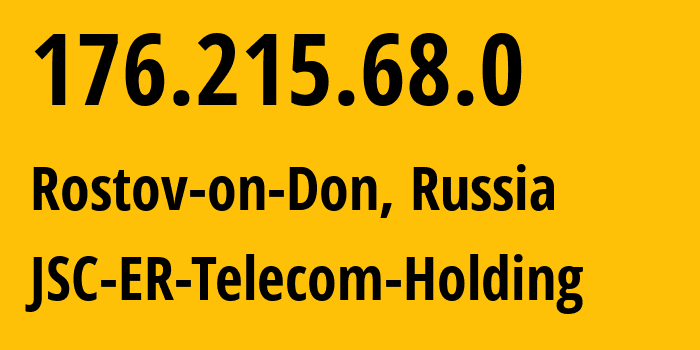 176.215.68.0

Rostov-on-Don, Russia

JSC-ER-Telecom-Holding